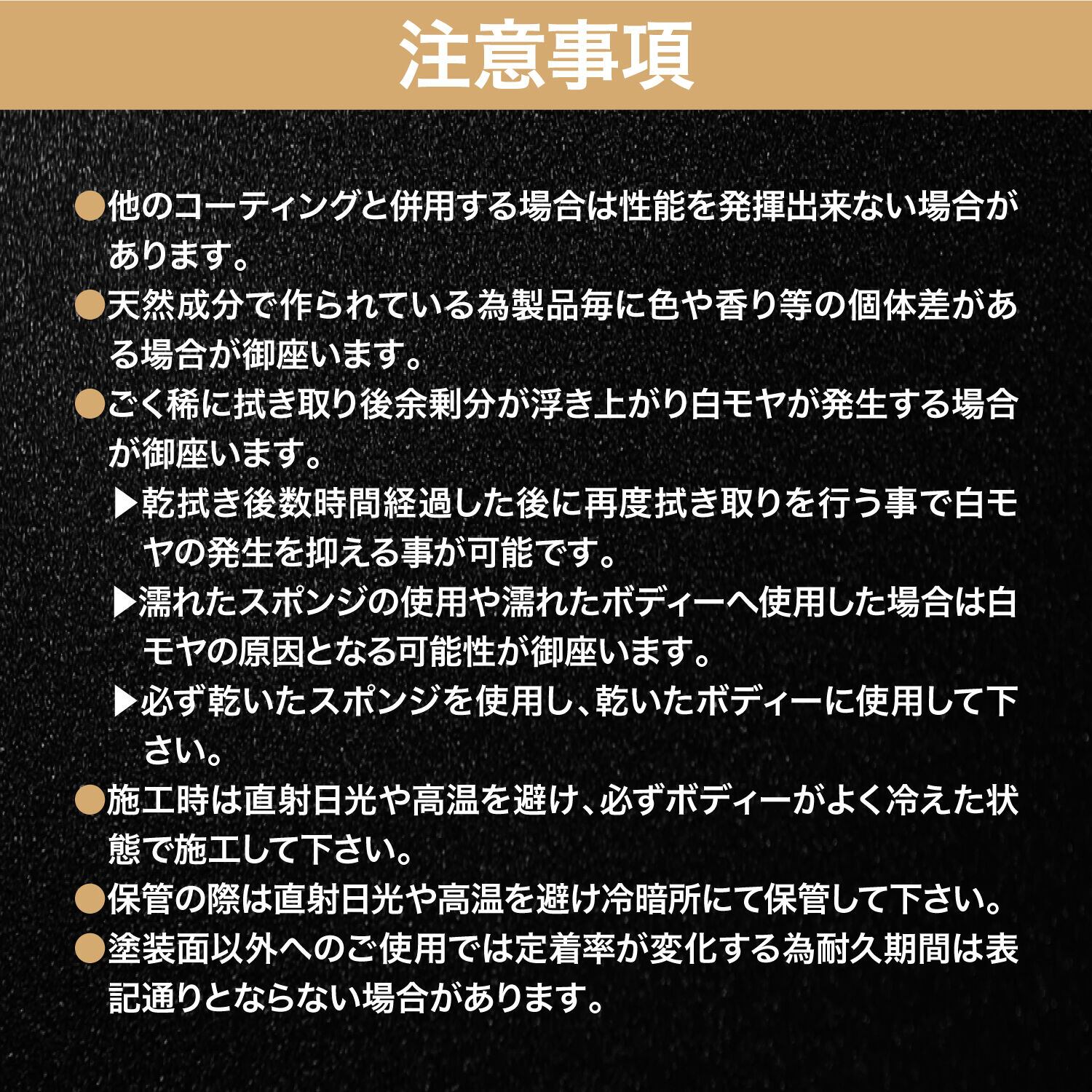 注意事項

●他のコーティングと併用する場合は性能を発揮出来ない場合があります。

●天然成分で作られている為製品毎に色や香り等の個体差がある場合が御座います。

●ごく稀に拭き取り後余剰分が浮き上がり白モヤが発生する場合が御座います。

▶乾拭き後数時間経過した後に再度拭き取りを行う事で白モヤの発生を抑える事が可能です。

▶濡れたスポンジの使用や濡れたボディーへ使用した場合は白モヤの原因となる可能性が御座います。

▶必ず乾いたスポンジを使用し、乾いたボディーに使用して下さい。

●施工時は直射日光や高温を避け、必ずボディーがよく冷えた状態で施工して下さい。

●保管の際は直射日光や高温を避け冷暗所にて保管して下さい。

●塗装面以外へのご使用では定着率が変化する為耐久期間は表記通りとならない場合があります。